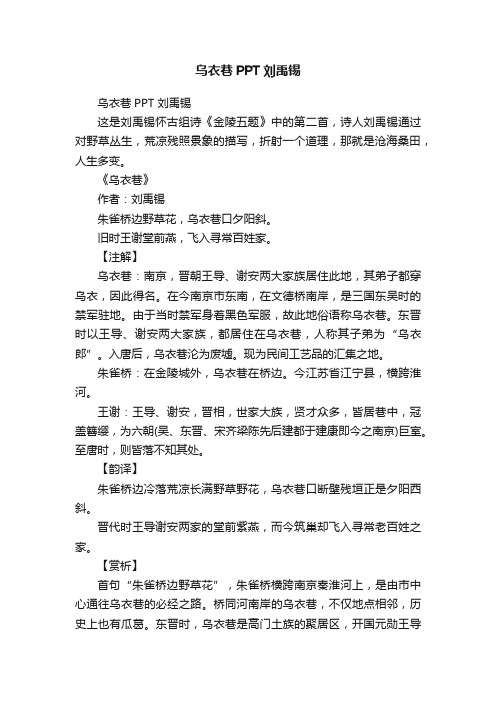 乌衣巷PPT刘禹锡

乌衣巷 PPT 刘禹锡

这是刘禹锡怀古组诗《金陵五题》中的第二首，诗人刘禹锡通过对野草丛生，荒凉残照景象的描写，折射一个道理，那就是沧海桑田，人生多变。

《乌衣巷》

作者：刘禹锡

朱雀桥边野草花，乌衣巷口夕阳斜。

旧时王谢堂前燕，飞入寻常百姓家。

【注解】

乌衣巷：南京，晋朝王导、谢安两大家族居住此地，其弟子都穿乌衣，因此得名。在今南京市东南，在文德桥南岸，是三国东吴时的禁军驻地。由于当时禁军身着黑色军服，故此地俗语称乌衣巷。东晋时以王导、谢安两大家族，都居住在乌衣巷，人称其子弟为“乌衣郎”。入唐后，乌衣巷沦为废墟。现为民间工艺品的汇集之地。

朱雀桥：在金陵城外，乌衣巷在桥边。今江苏省江宁县，横跨淮河。

王谢：王导、谢安，晋相，世家大族，贤才众多，皆居巷中，冠盖簪缨，为六朝(吴、东晋、宋齐梁陈先后建都于建康即今之南京)巨室。至唐时，则皆落不知其处。

【韵译】

朱雀桥边冷落荒凉长满野草野花，乌衣巷口断壁残垣正是夕阳西斜。

晋代时王导谢安两家的堂前紫燕，而今筑巢却飞入寻常老百姓之家。

【赏析】

首句“朱雀桥边野草花”，朱雀桥横跨南京秦淮河上，是由市中心通往乌衣巷的必经之路。桥同河南岸的乌衣巷，不仅地点相邻，历史上也有瓜葛。东晋时，乌衣巷是高门士族的聚居区，开国元勋王导